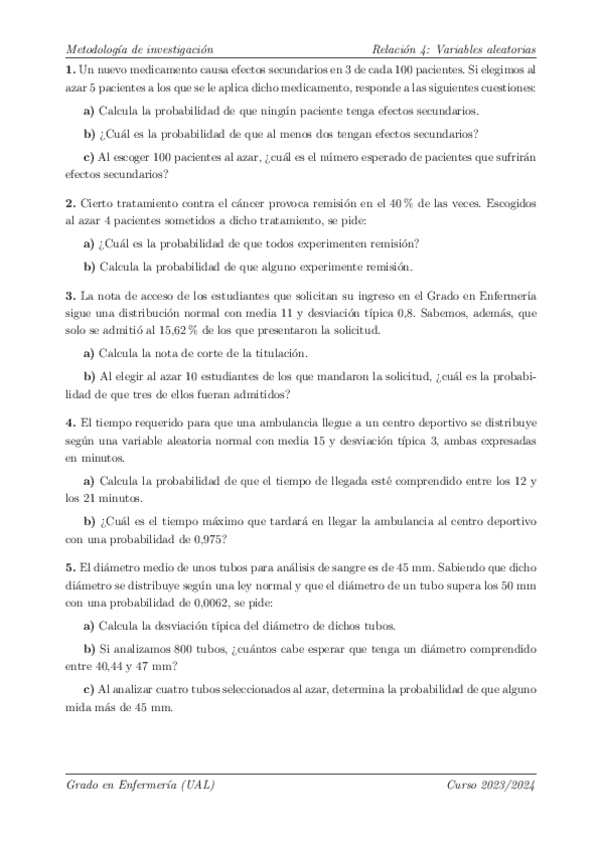 Metodología de investigación Relación 4: Variables aleatorias

**1.** Un nuevo medicamento causa efectos secundarios en 3 de cada 100 pacientes. Si elegimos al azar 5 pacientes a los que se le aplica dicho medicamento, responde a las siguientes cuestiones:

**a)** Calcula la probabilidad de que ningún paciente tenga efectos secundarios.

**b)** ¿Cuál es la probabilidad de que al menos dos tengan efectos secundarios?

**c)** Al escoger 100 pacientes al azar, ¿cuál es el número esperado de pacientes que sufrirán efectos secundarios?

**2.** Cierto tratamiento contra el cáncer provoca remisión en el 40 % de las veces. Escogidos al azar 4 pacientes sometidos a dicho tratamiento, se pide:

**a)** ¿Cuál es la probabilidad de que todos experimenten remisión?

**b)** Calcula la probabilidad de que alguno experimente remisión.

**3.** La nota de acceso de los estudiantes que solicitan su ingreso en el Grado en Enfermería sigue una distribución normal con media 11 y desviación típica 0,8. Sabemos, además, que solo se admitió al 15,62 % de los que presentaron la solicitud.

**a)** Calcula la nota de corte de la titulación.

**b)** Al elegir al azar 10 estudiantes de los que mandaron la solicitud, ¿cuál es la probabilidad de que tres de ellos fueran admitidos?

**4.** El tiempo requerido para que una ambulancia llegue a un centro deportivo se distribuye según una variable aleatoria normal con media 15 y desviación típica 3, ambas expresadas en minutos.

**a)** Calcula la probabilidad de que el tiempo de llegada esté comprendido entre los 12 y los 21 minutos.

**b)** ¿Cuál es el tiempo máximo que tardará en llegar la ambulancia al centro deportivo con una probabilidad de 0,975?

**5.** El diámetro medio de unos tubos para análisis de sangre es de 45 mm. Sabiendo que dicho diámetro se distribuye según una ley normal y que el diámetro de un tubo supera los 50 mm con una probabilidad de 0,0062, se pide:

**a)** Calcula la desviación típica del diámetro de dichos tubos.

**b)** Si analizamos 800 tubos, ¿cuántos cabe esperar que tenga un diámetro comprendido entre 40,44 y 47 mm?

**c)** Al analizar cuatro tubos seleccionados al azar, determina la probabilidad de que alguno mida más de 45 mm.

Grado en Enfermería (UAL) Curso 2023/2024